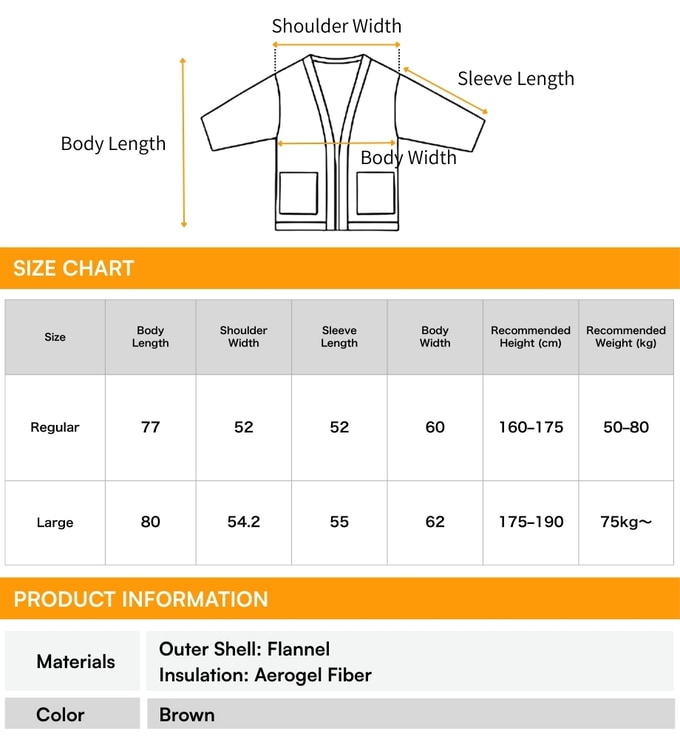 Shoulder Width
Sleeve Length
Body Length
Body Width

SIZE CHART

| Size | Body Length | Shoulder Width | Sleeve Length | Body Width | Recommended Height (cm) | Recommended Weight (kg) |
|---|---|---|---|---|---|---|
| Regular | 77 | 52 | 52 | 60 | 160–175 | 50–80 |
| Large | 80 | 54.2 | 55 | 62 | 175–190 | 75kg～ |

PRODUCT INFORMATION

| Materials | Outer Shell: Flannel Insulation: Aerogel Fiber |
|---|---|
| Color | Brown |